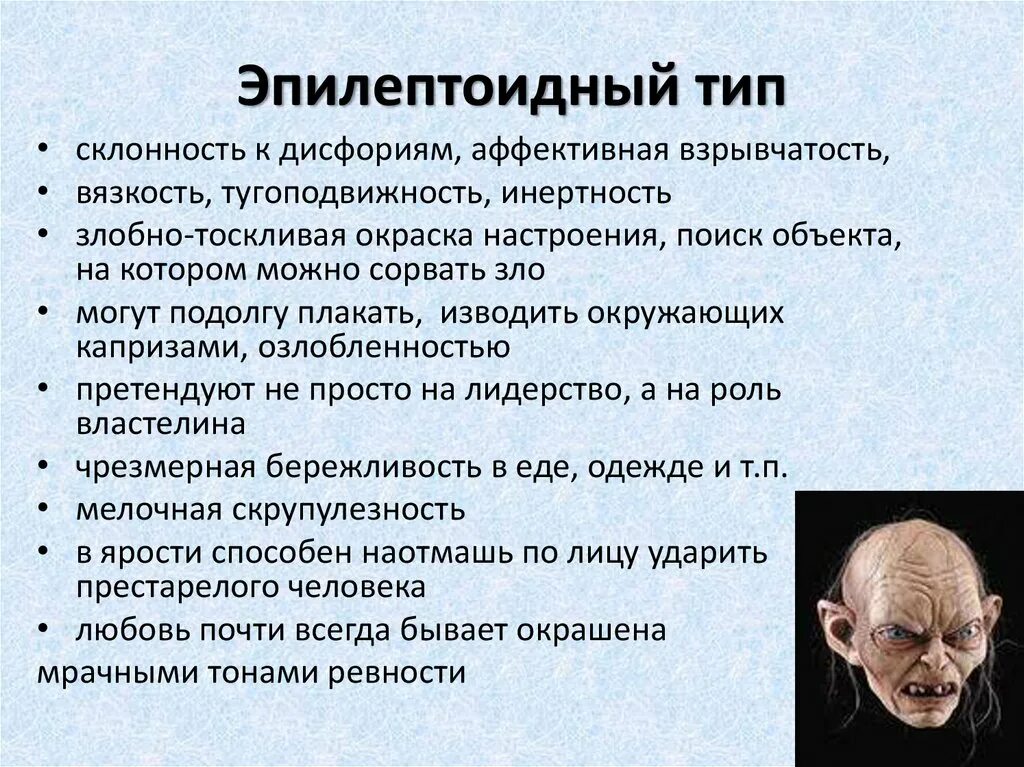 Эпилептоидный тип

• склонность к дисфориям, аффективная взрывчатость,
• вязкость, тугоподвижность, инертность
• злобно-тоскливая окраска настроения, поиск объекта, на котором можно сорвать зло
• могут подолгу плакать, изводить окружающих капризами, озлобленностью
• претендуют не просто на лидерство, а на роль властелина
• чрезмерная бережливость в еде, одежде и т.п.
• мелочная скрупулезность
• в ярости способен наотмашь по лицу ударить престарелого человека
• любовь почти всегда бывает окрашена
мрачными тонами ревности